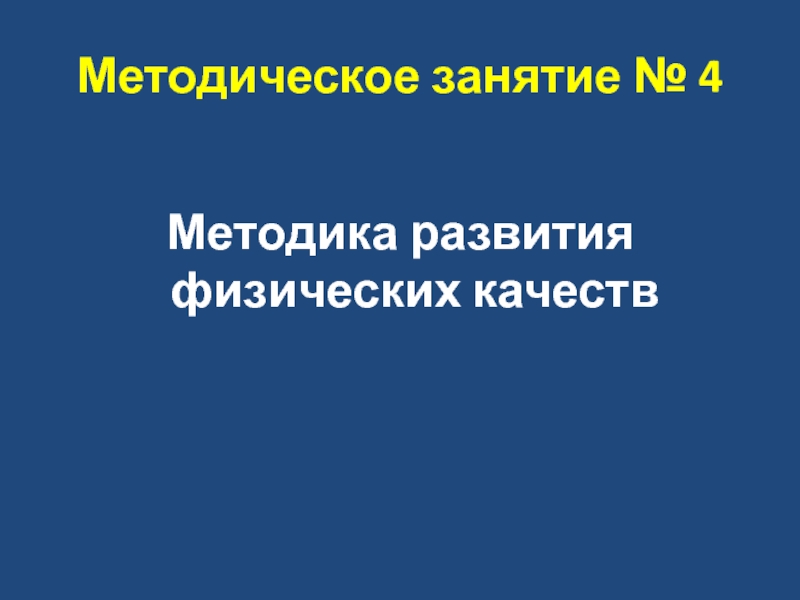 Методическое занятие № 4

Методика развития физических качеств